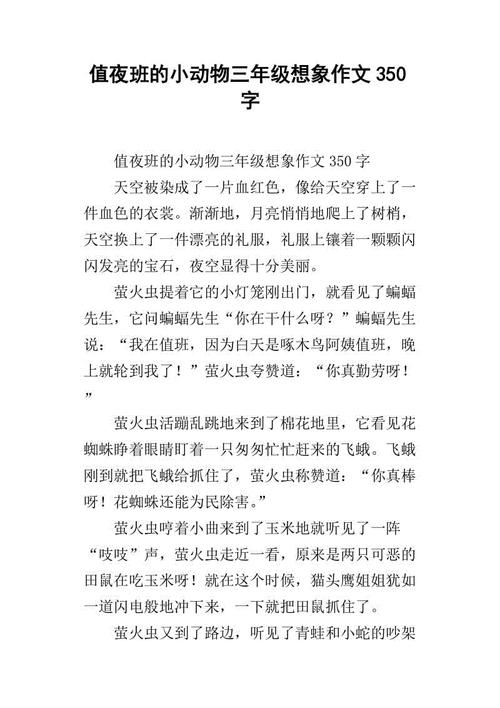 值夜班的小动物三年级想象作文 350 字

值夜班的小动物三年级想象作文 350 字

天空被染成了一片血红色，像给天空穿上了一件血色的衣裳。渐渐地，月亮悄悄地爬上了树梢，天空换上了一件漂亮的礼服，礼服上镶着一颗颗闪闪发亮的宝石，夜空显得十分美丽。

萤火虫提着它的小灯笼刚出门，就看见了蝙蝠先生，它问蝙蝠先生“你在干什么呀？”蝙蝠先生说：“我在值班，因为白天是啄木鸟阿姨值班，晚上就轮到我了！”萤火虫夸赞道：“你真勤劳呀！”

萤火虫活蹦乱跳地来到了棉花地里，它看见花蜘蛛睁着眼睛盯着一只匆匆忙忙赶来的飞蛾。飞蛾刚到就把飞蛾给抓住了，萤火虫称赞道：“你真棒呀！花蜘蛛还能为民除害。”

萤火虫哼着小曲来到了玉米地就听见了一阵“吱吱”声，萤火虫走近一看，原来是两只可恶的田鼠在吃玉米呀！就在这个时候，猫头鹰姐姐犹如一道闪电般地冲下来，一下就把田鼠抓住了。

萤火虫又到了路边，听见了青蛙和小蛇的吵架